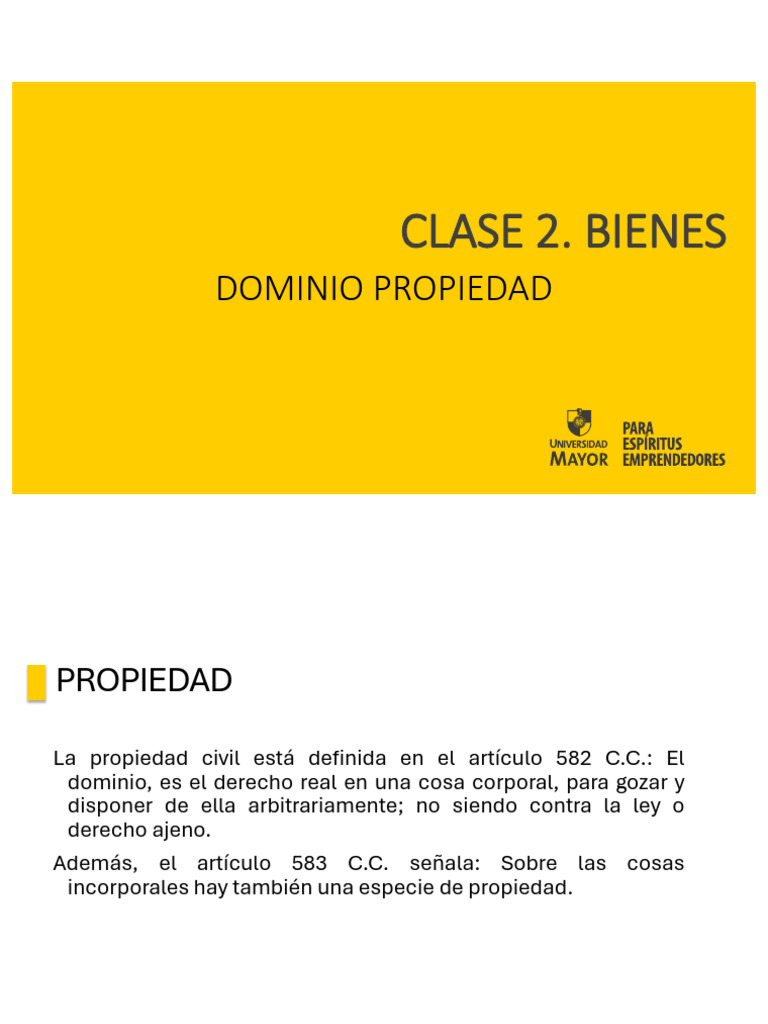 CLASE 2. BIENES

DOMINIO PROPIEDAD

UNIVERSIDAD MAYOR

PARA ESPÍRITUS EMPRENDEDORES

PROPIEDAD

La propiedad civil está definida en el artículo 582 C.C.: El dominio, es el derecho real en una cosa corporal, para gozar y disponer de ella arbitrariamente; no siendo contra la ley o derecho ajeno.

Además, el artículo 583 C.C. señala: Sobre las cosas incorporales hay también una especie de propiedad.